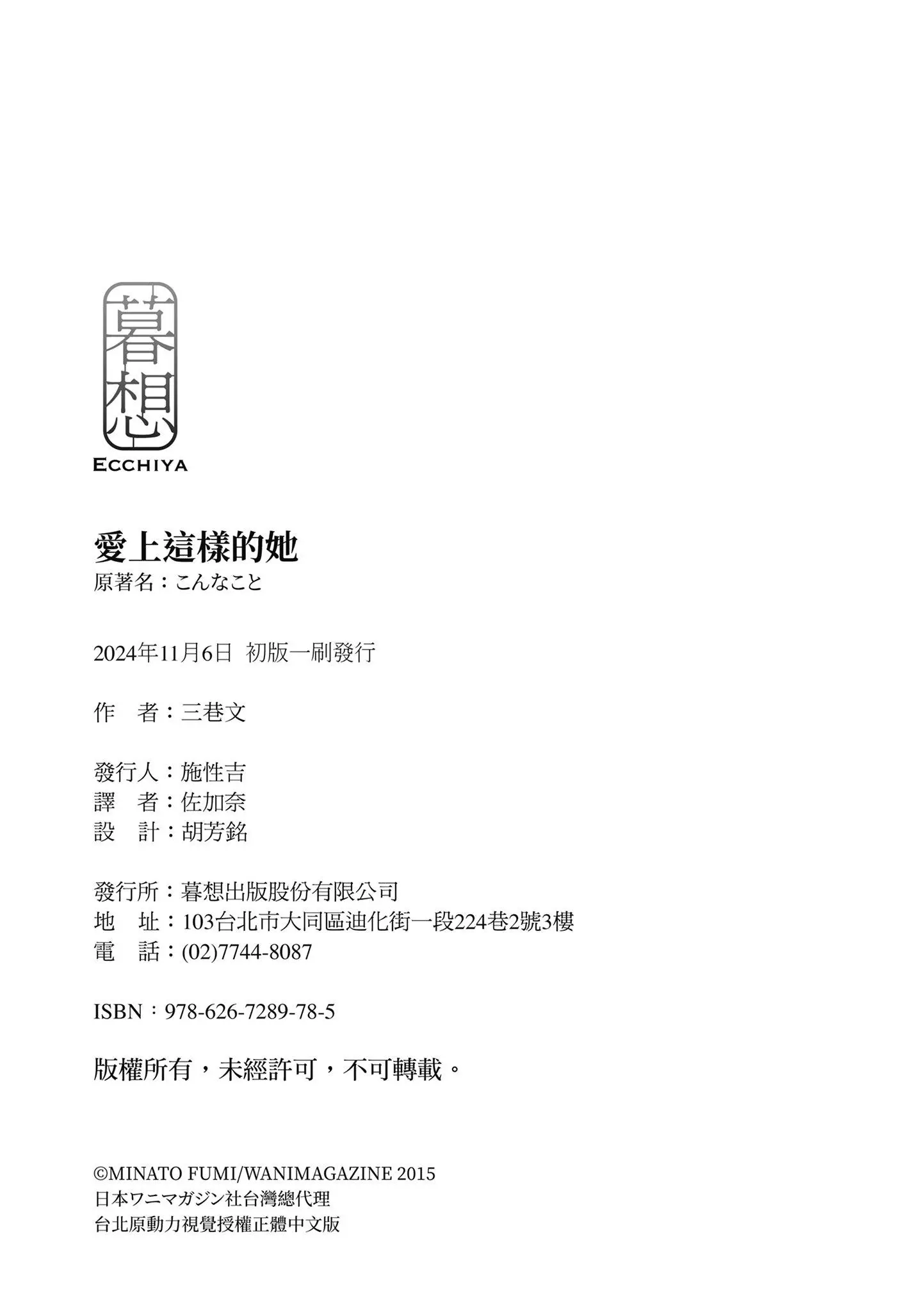 暮想
ECCHIYA

愛上這樣的她
原著名：こんなこと

2024年11月6日 初版一刷發行

作 者：三巷文

發行人：施性吉
譯 者：佐加奈
設 計：胡芳銘

發行所：暮想出版股份有限公司
地 址：103台北市大同區迪化街一段224巷2號3樓
電 話：(02)7744-8087

ISBN：978-626-7289-78-5

版權所有，未經許可，不可轉載。

©MINATO FUMI/WANIMAGAZINE 2015
日本ワニマガジン社台灣總代理
台北原動力視覺授權正體中文版